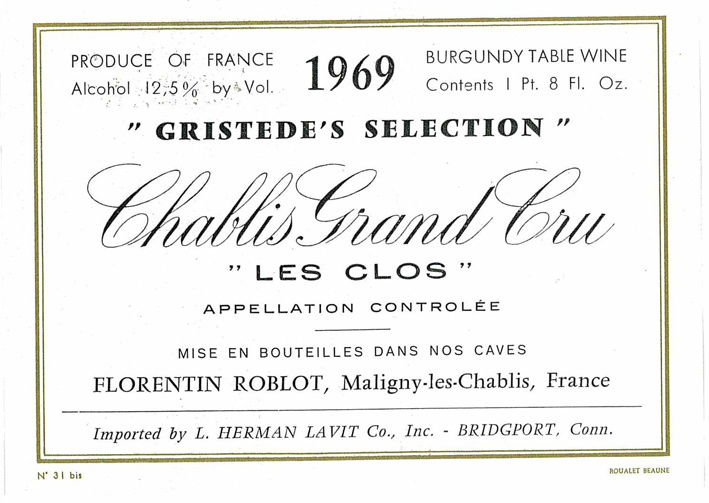 PRODUCE OF FRANCE
Alcohol 12,5% by Vol.

1969

BURGUNDY TABLE WINE
Contents 1 Pt. 8 Fl. Oz.

" GRISTEDE'S SELECTION "

Chablis Grand Cru

" LES CLOS "

APPELLATION CONTROLÉE

MISE EN BOUTEILLES DANS NOS CAVES

FLORENTIN ROBLOT, Maligny-les-Chablis, France

Imported by L. HERMAN LAVIT Co., Inc. - BRIDGPORT, Conn.

N° 31 bis

ROUALET BEAUNE